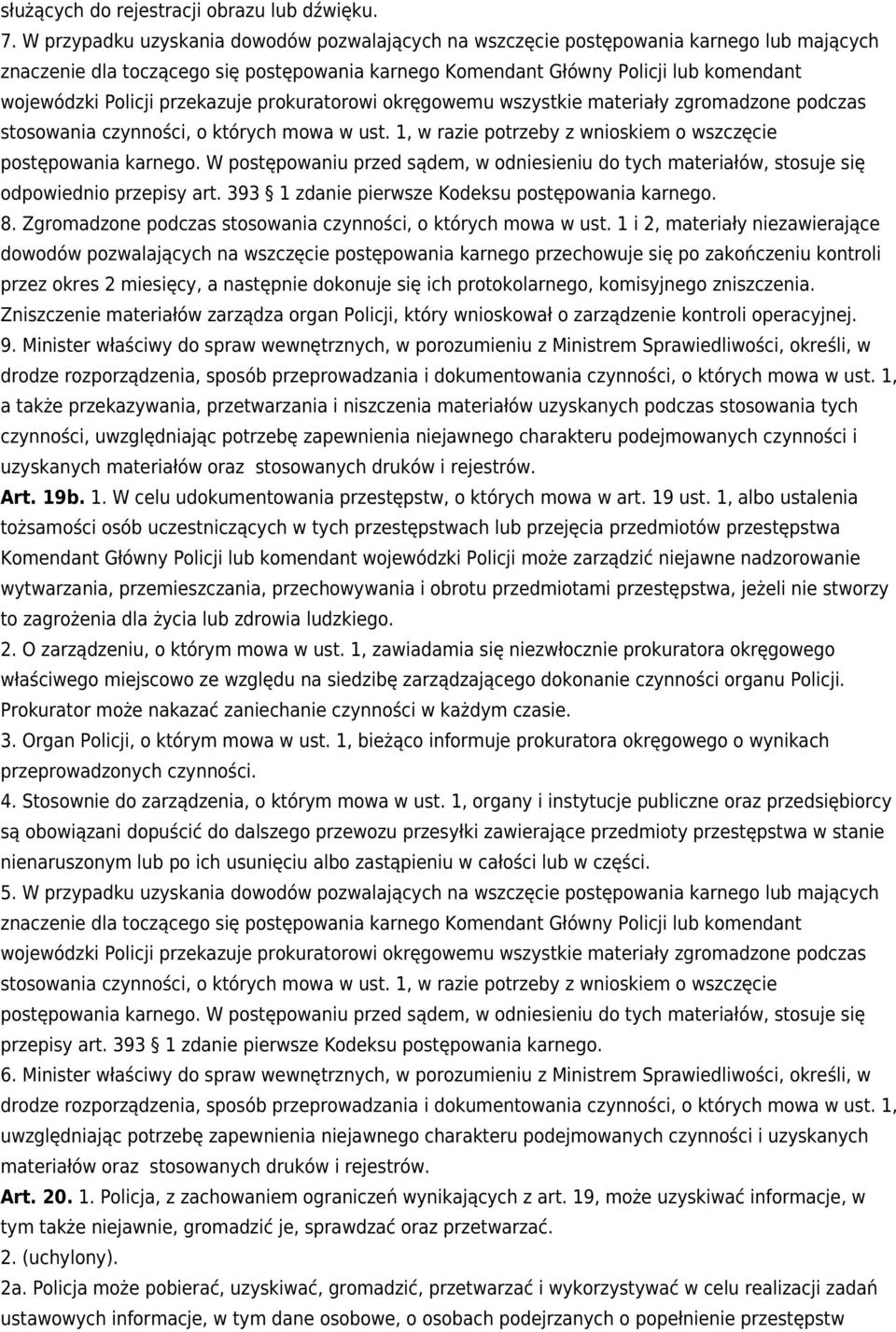 służących do rejestracji obrazu lub dźwięku.
7. W przypadku uzyskania dowodów pozwalających na wszczęcie postępowania karnego lub mających znaczenie dla toczącego się postępowania karnego Komendant Główny Policji lub komendant wojewódzki Policji przekazuje prokuratorowi okręgowemu wszystkie materiały zgromadzone podczas stosowania czynności, o których mowa w ust. 1, w razie potrzeby z wnioskiem o wszczęcie postępowania karnego. W postępowaniu przed sądem, w odniesieniu do tych materiałów, stosuje się odpowiednio przepisy art. 393 § 1 zdanie pierwsze Kodeksu postępowania karnego.
8. Zgromadzone podczas stosowania czynności, o których mowa w ust. 1 i 2, materiały niezawierające dowodów pozwalających na wszczęcie postępowania karnego przechowuje się po zakończeniu kontroli przez okres 2 miesięcy, a następnie dokonuje się ich protokolarnego, komisyjnego zniszczenia. Zniszczenie materiałów zarządza organ Policji, który wnioskował o zarządzenie kontroli operacyjnej.
9. Minister właściwy do spraw wewnętrznych, w porozumieniu z Ministrem Sprawiedliwości, określi, w drodze rozporządzenia, sposób przeprowadzania i dokumentowania czynności, o których mowa w ust. 1, a także przekazywania, przetwarzania i niszczenia materiałów uzyskanych podczas stosowania tych czynności, uwzględniając potrzebę zapewnienia niejawnego charakteru podejmowanych czynności i uzyskanych materiałów oraz stosowanych druków i rejestrów.
Art. 19b. 1. W celu udokumentowania przestępstw, o których mowa w art. 19 ust. 1, albo ustalenia tożsamości osób uczestniczących w tych przestępstwach lub przejęcia przedmiotów przestępstwa Komendant Główny Policji lub komendant wojewódzki Policji może zarządzić niejawne nadzorowanie wytwarzania, przemieszczania, przechowywania i obrotu przedmiotami przestępstwa, jeżeli nie stworzy to zagrożenia dla życia lub zdrowia ludzkiego.
2. O zarządzeniu, o którym mowa w ust. 1, zawiadamia się niezwłocznie prokuratora okręgowego właściwego miejscowo ze względu na siedzibę zarządzającego dokonanie czynności organu Policji. Prokurator może nakazać zaniechanie czynności w każdym czasie.
3. Organ Policji, o którym mowa w ust. 1, bieżąco informuje prokuratora okręgowego o wynikach przeprowadzonych czynności.
4. Stosownie do zarządzenia, o którym mowa w ust. 1, organy i instytucje publiczne oraz przedsiębiorcy są obowiązani dopuścić do dalszego przewozu przesyłki zawierające przedmioty przestępstwa w stanie nienaruszonym lub po ich usunięciu albo zastąpieniu w całości lub w części.
5. W przypadku uzyskania dowodów pozwalających na wszczęcie postępowania karnego lub mających znaczenie dla toczącego się postępowania karnego Komendant Główny Policji lub komendant wojewódzki Policji przekazuje prokuratorowi okręgowemu wszystkie materiały zgromadzone podczas stosowania czynności, o których mowa w ust. 1, w razie potrzeby z wnioskiem o wszczęcie postępowania karnego. W postępowaniu przed sądem, w odniesieniu do tych materiałów, stosuje się przepisy art. 393 § 1 zdanie pierwsze Kodeksu postępowania karnego.
6. Minister właściwy do spraw wewnętrznych, w porozumieniu z Ministrem Sprawiedliwości, określi, w drodze rozporządzenia, sposób przeprowadzania i dokumentowania czynności, o których mowa w ust. 1, uwzględniając potrzebę zapewnienia niejawnego charakteru podejmowanych czynności i uzyskanych materiałów oraz stosowanych druków i rejestrów.
Art. 20. 1. Policja, z zachowaniem ograniczeń wynikających z art. 19, może uzyskiwać informacje, w tym także niejawnie, gromadzić je, sprawdzać oraz przetwarzać.
2. (uchylony).
2a. Policja może pobierać, uzyskiwać, gromadzić, przetwarzać i wykorzystywać w celu realizacji zadań ustawowych informacje, w tym dane osobowe, o osobach podejrzanych o popełnienie przestępstw